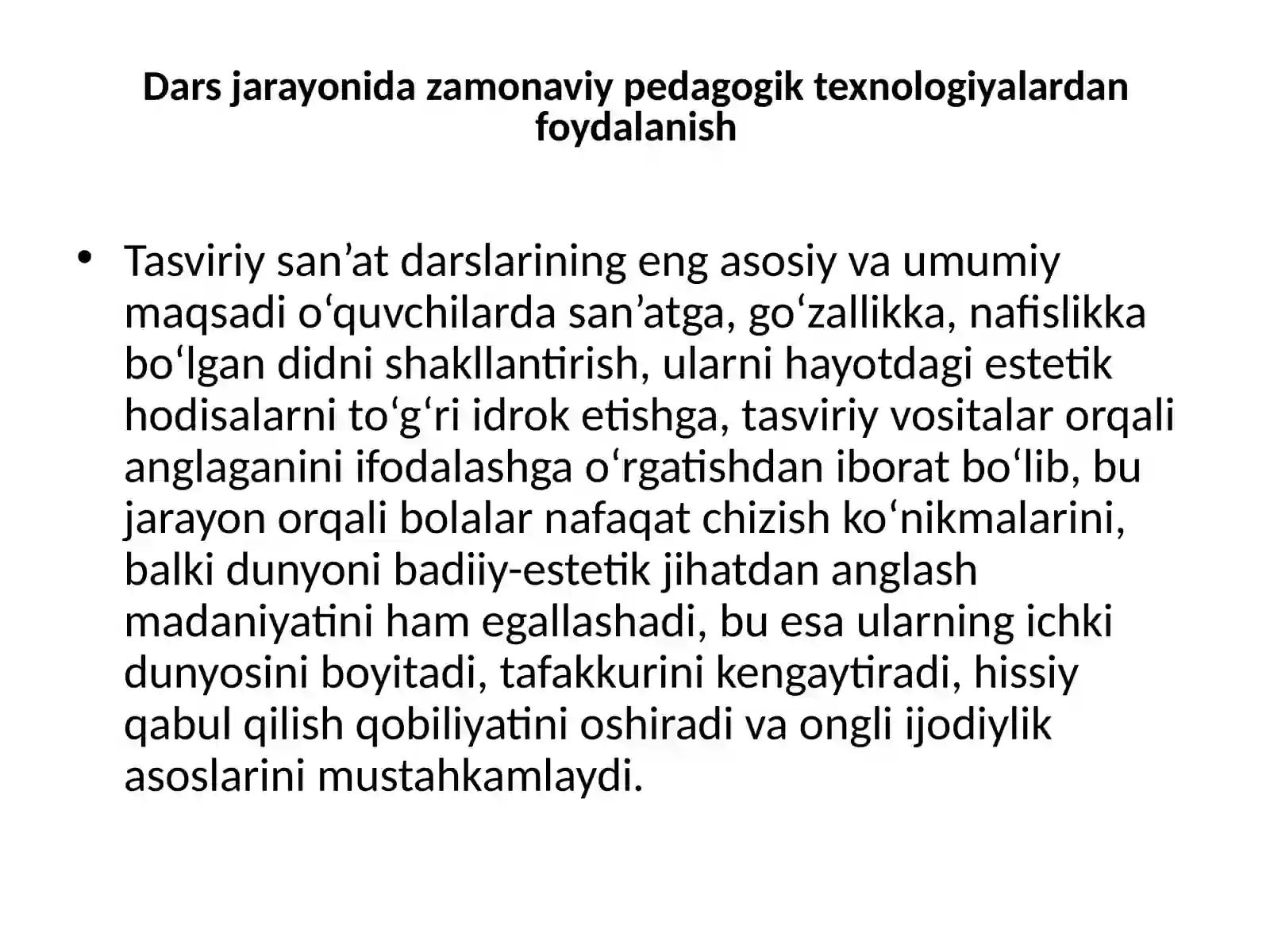 Dars jarayonida zamonaviy pedagogik texnologiyalardan foydalanish

• Tasviriy san’at darslarining eng asosiy va umumiy maqsadi o‘quvchilarda san’atga, go‘zallikka, nafislikka bo‘lgan didni shakllantirish, ularni hayotdagi estetik hodisalarni to‘g‘ri idrok etishga, tasviriy vositalar orqali anglaganini ifodalashga o‘rgatishdan iborat bo‘lib, bu jarayon orqali bolalar nafaqat chizish ko‘nikmalarini, balki dunyoni badiiy-estetik jihatdan anglash madaniyatini ham egallashadi, bu esa ularning ichki dunyosini boyitadi, tafakkurini kengaytiradi, hissiy qabul qilish qobiliyatini oshiradi va ongli ijodiylik asoslarini mustahkamlaydi.